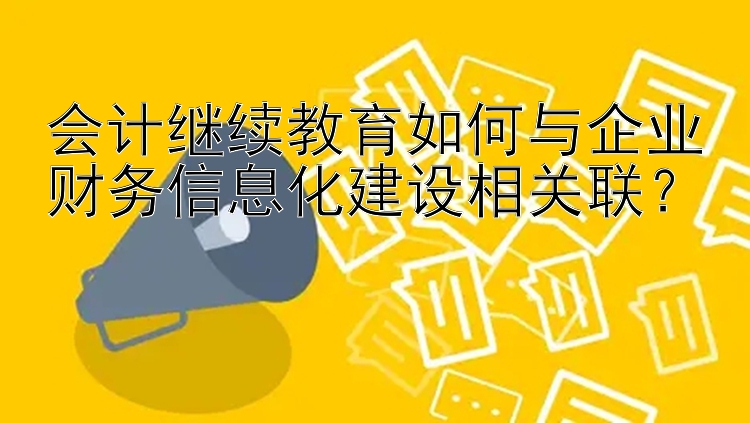 会计继续教育如何与企业财务信息化建设相关联？